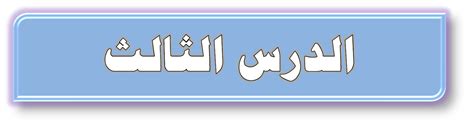 الدرس الثالث